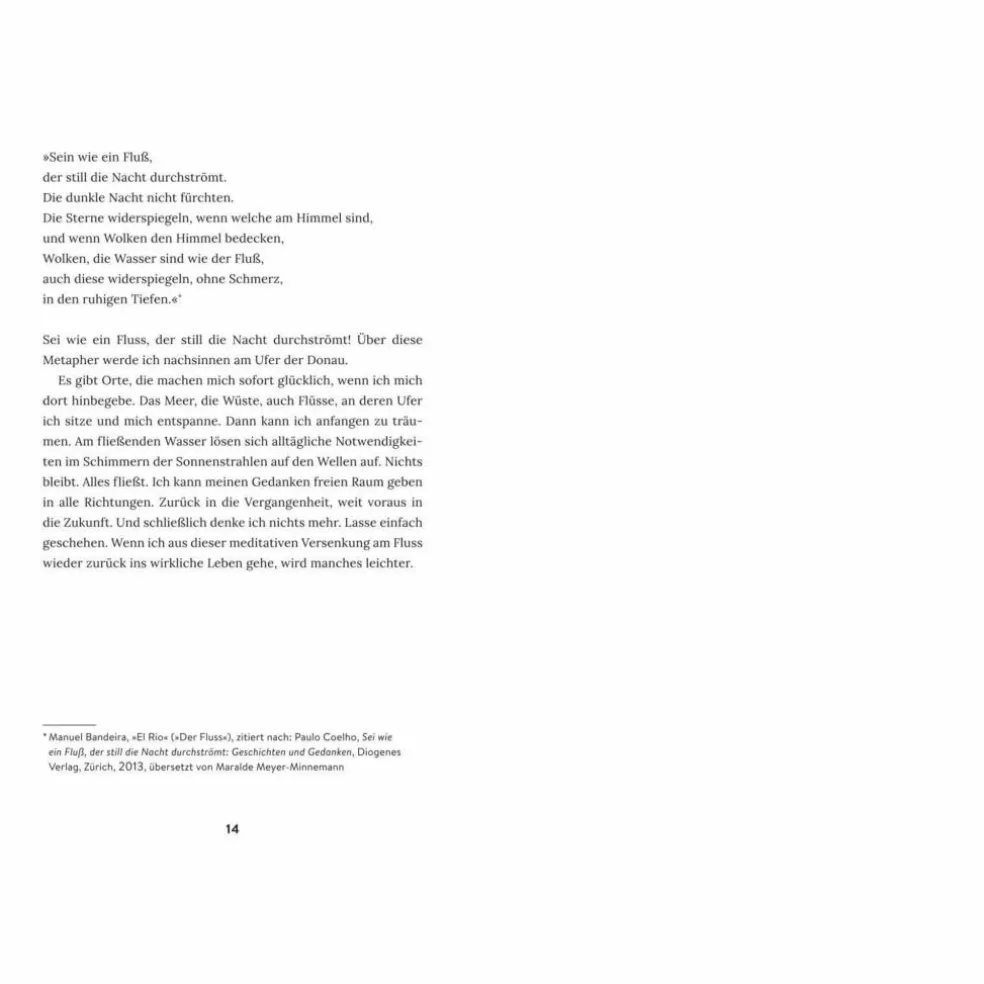 »Sein wie ein Fluß,
der still die Nacht durchströmt.
Die dunkle Nacht nicht fürchten.
Die Sterne widerspiegeln, wenn welche am Himmel sind,
und wenn Wolken den Himmel bedecken,
Wolken, die Wasser sind wie der Fluß,
auch diese widerspiegeln, ohne Schmerz,
in den ruhigen Tiefen.«*

Sei wie ein Fluss, der still die Nacht durchströmt! Über diese Metapher werde ich nachsinnen am Ufer der Donau.

Es gibt Orte, die machen mich sofort glücklich, wenn ich mich dort hinbegebe. Das Meer, die Wüste, auch Flüsse, an deren Ufer ich sitze und mich entspanne. Dann kann ich anfangen zu träumen. Am fließenden Wasser lösen sich alltägliche Notwendigkeiten im Schimmern der Sonnenstrahlen auf den Wellen auf. Nichts bleibt. Alles fließt. Ich kann meinen Gedanken freien Raum geben in alle Richtungen. Zurück in die Vergangenheit, weit voraus in die Zukunft. Und schließlich denke ich nichts mehr. Lasse einfach geschehen. Wenn ich aus dieser meditativen Versenkung am Fluss wieder zurück ins wirkliche Leben gehe, wird manches leichter.

* Manuel Bandeira, »El Rio« (»Der Fluss«), zitiert nach: Paulo Coelho, Sei wie ein Fluß, der still die Nacht durchströmt: Geschichten und Gedanken, Diogenes Verlag, Zürich, 2013, übersetzt von Maralde Meyer-Minnemann

14